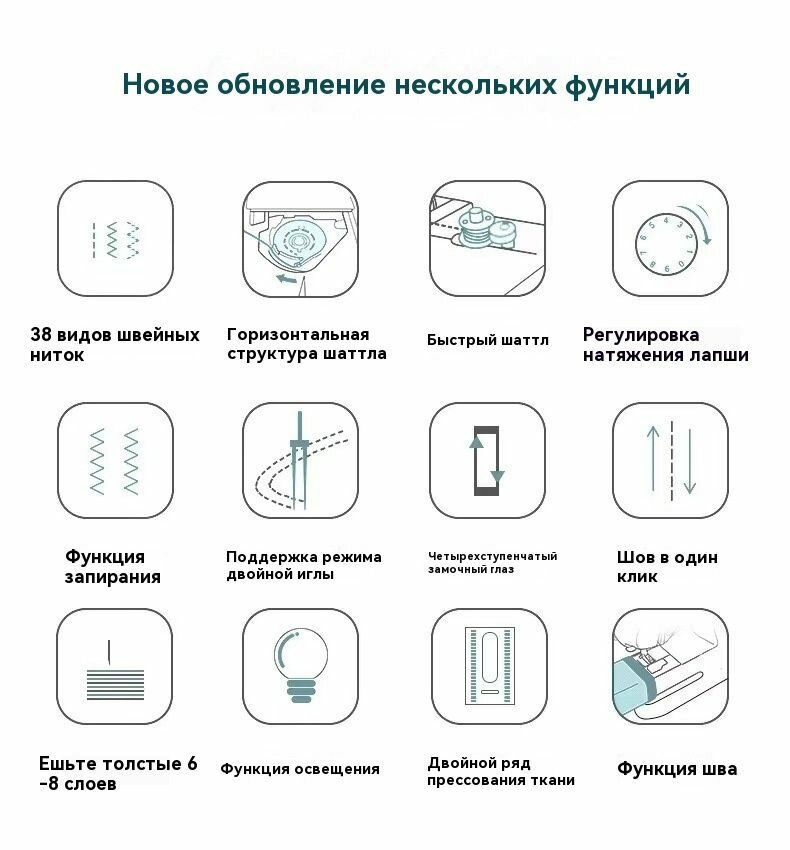 Новое обновление нескольких функций

38 видов швейных ниток

Горизонтальная структура шаттла

Быстрый шаттл

Регулировка натяжения лапши

Функция запирания

Поддержка режима двойной иглы

Четырехступенчатый замочный глаз

Шов в один клик

Ешьте толстые 6 -8 слоев

Функция освещения

Двойной ряд прессования ткани

Функция шва